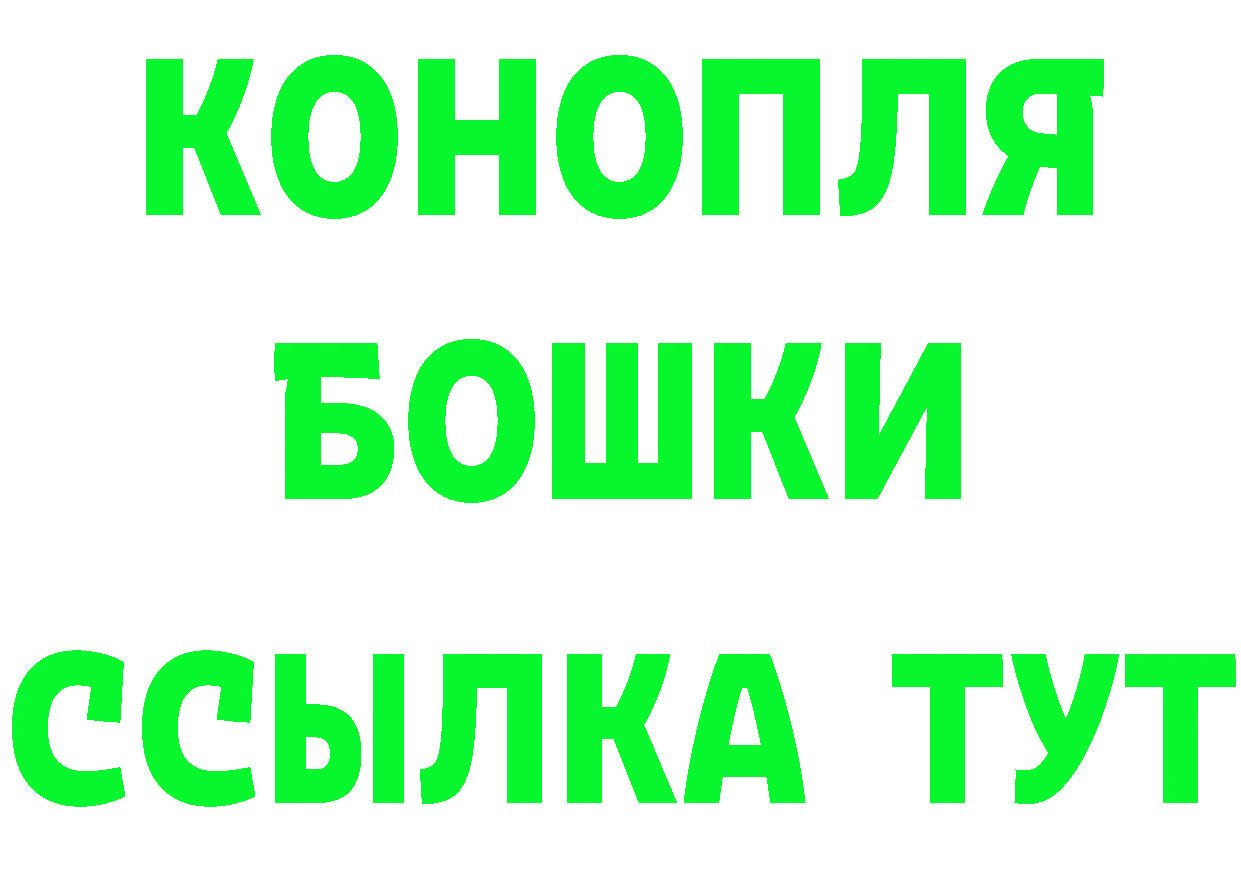 КОНОПЛЯ
БОШКИ
ССЫЛКА ТУТ